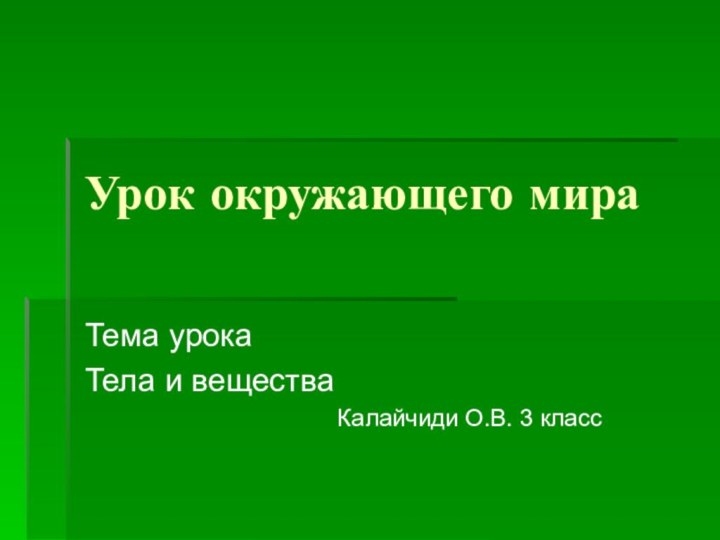 Урок окружающего мира

Тема урока

Тела и вещества

Калайчиди О.В. 3 класс